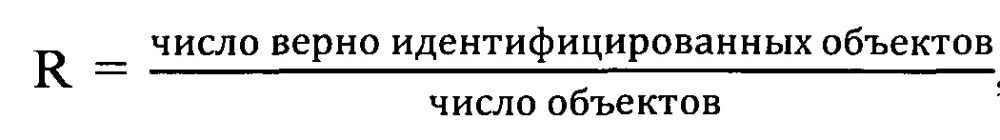 $R = \frac{\text{число верно идентифицированных объектов}}{\text{число объектов}}$,